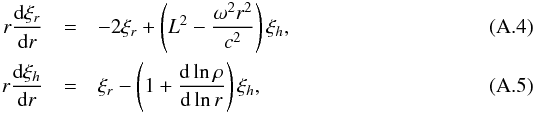 $r\frac{\mathrm{d}\xi_r}{\mathrm{d}r} = -2\xi_r + \left(L^2 - \frac{\omega^2 r^2}{c^2}\right)\xi_h,$ (A.4)

$r\frac{\mathrm{d}\xi_h}{\mathrm{d}r} = \xi_r - \left(1 + \frac{\mathrm{d}\ln\rho}{\mathrm{d}\ln r}\right)\xi_h,$ (A.5)